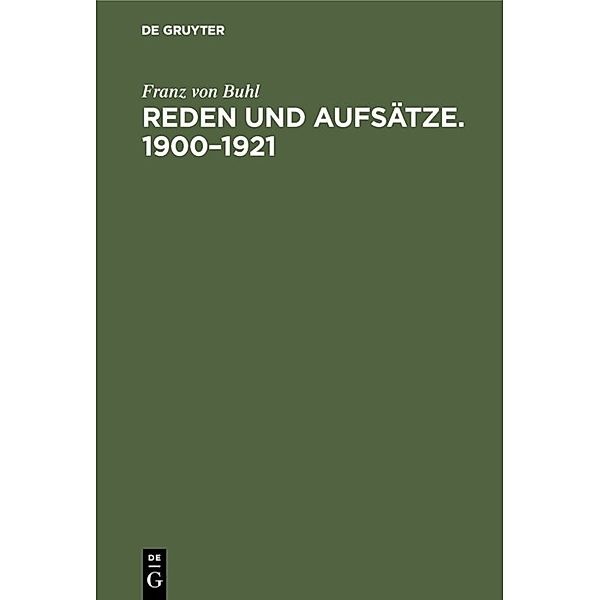 DE GRUYTER

Franz von Buhl

REDEN UND AUFSÄTZE. 1900–1921

DE
G